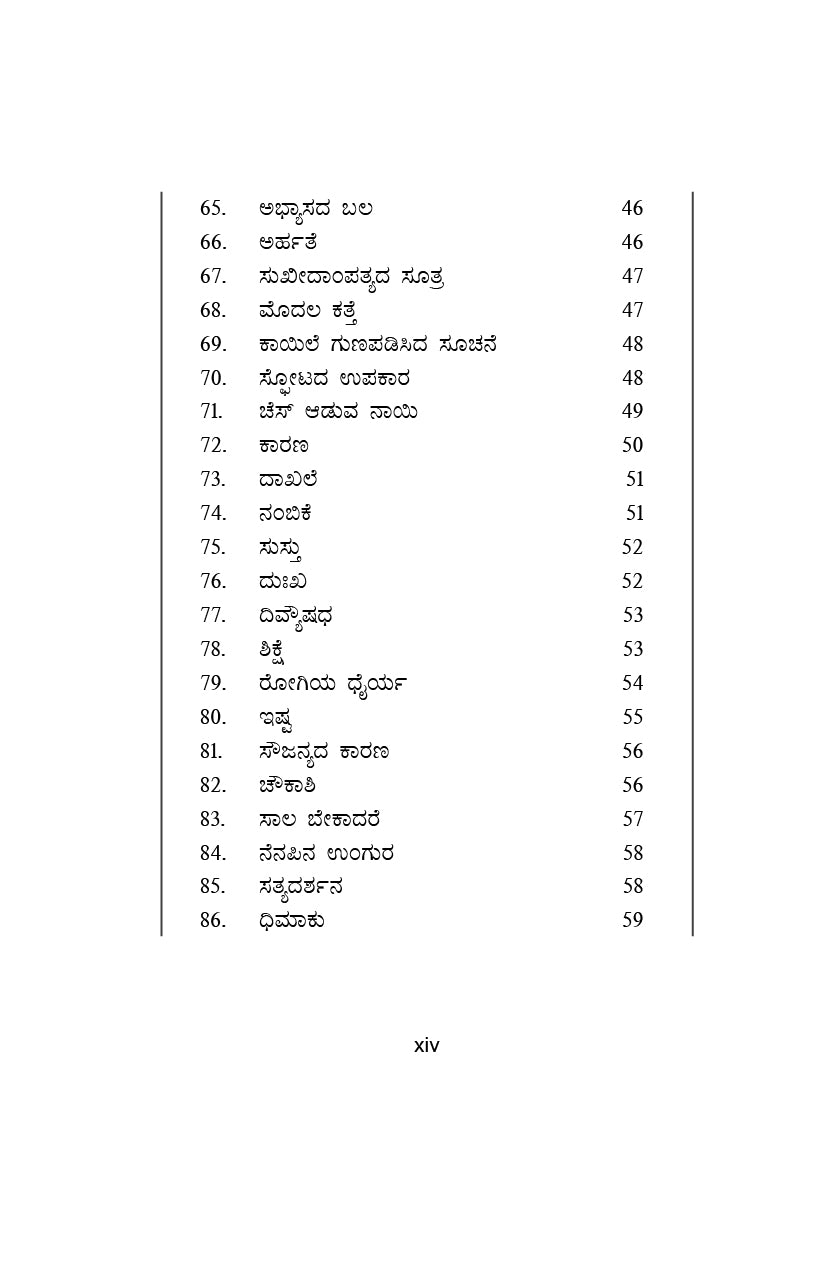 65. ಅಭ್ಯಾಸದ ಬಲ 46
66. ಅರ್ಹತೆ 46
67. ಸುಖೀದಾಂಪತ್ಯದ ಸೂತ್ರ 47
68. ಮೊದಲ ಕತ್ತೆ 47
69. ಕಾಯಿಲೆ ಗುಣಪಡಿಸಿದ ಸೂಚನೆ 48
70. ಸ್ಫೋಟದ ಉಪಕಾರ 48
71. ಚೆಸ್ ಆಡುವ ನಾಯಿ 49
72. ಕಾರಣ 50
73. ದಾಖಲೆ 51
74. ನಂಬಿಕೆ 51
75. ಸುಸ್ತು 52
76. ದುಃಖ 52
77. ದಿವ್ಯೌಷಧ 53
78. ಶಿಕ್ಷೆ 53
79. ರೋಗಿಯ ಧೈರ್ಯ 54
80. ಇಷ್ಟ 55
81. ಸೌಜನ್ಯದ ಕಾರಣ 56
82. ಚೌಕಾಶಿ 56
83. ಸಾಲ ಬೇಕಾದರೆ 57
84. ನೆನಪಿನ ಉಂಗುರ 58
85. ಸತ್ಯದರ್ಶನ 58
86. ಧಿಮಾಕು 59

xiv